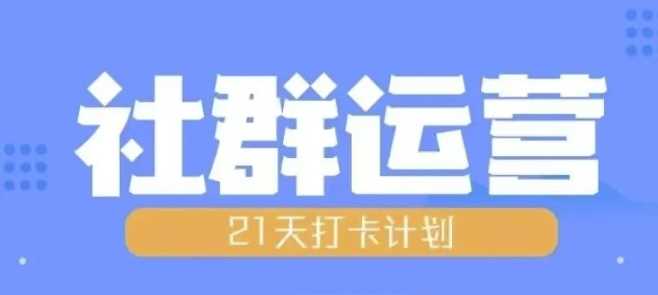 社群运营

21天打卡计划